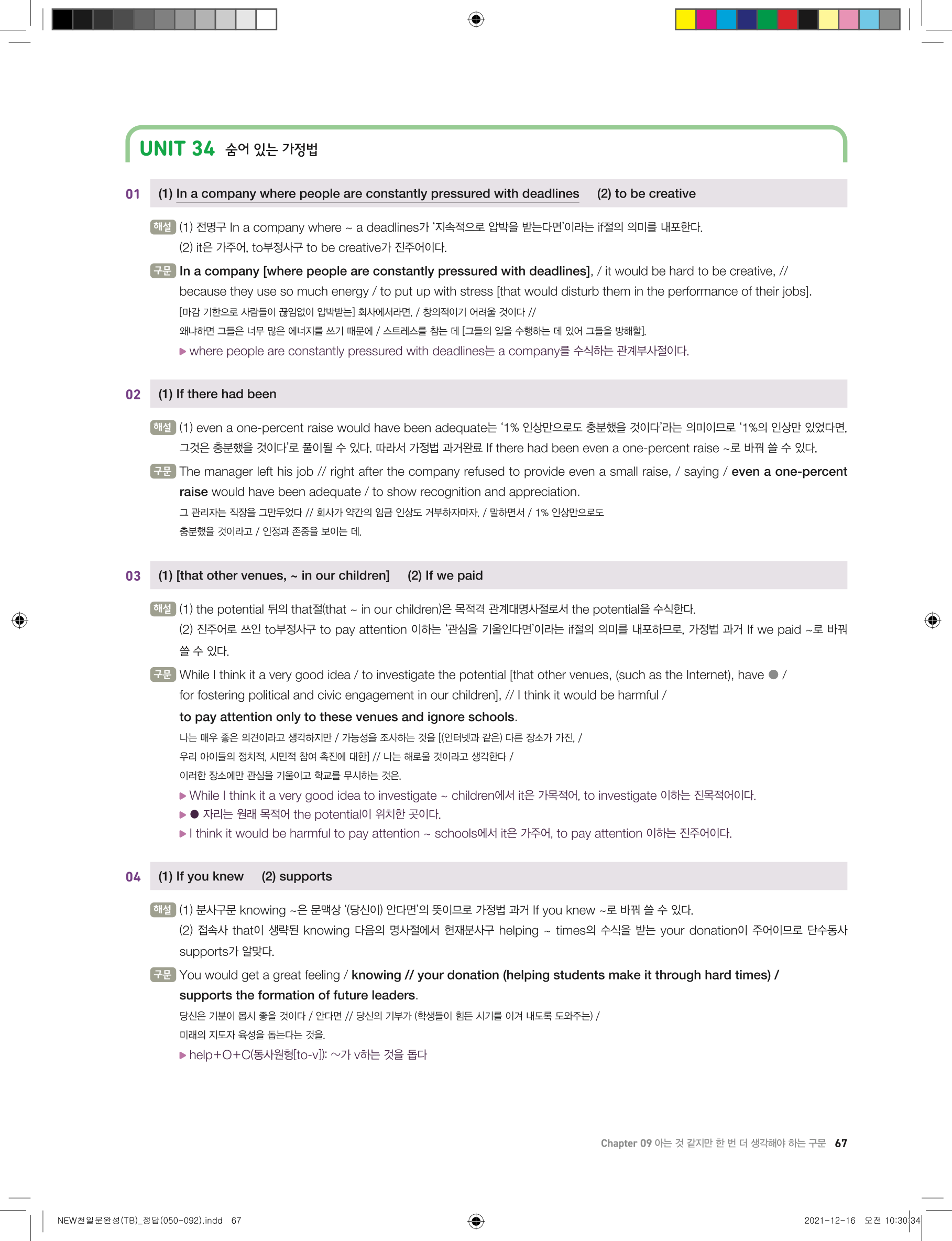 UNIT 34 숨어 있는 가정법

01 (1) In a company where people are constantly pressured with deadlines (2) to be creative

해설 (1) 전명구 In a company where ~ a deadlines가 '지속적으로 압박을 받는다면'이라는 if절의 의미를 내포한다.
(2) it은 가주어, to부정사구 to be creative가 진주어이다.

구문 In a company [where people are constantly pressured with deadlines], / it would be hard to be creative, // because they use so much energy / to put up with stress [that would disturb them in the performance of their jobs].
[마감 기한으로 사람들이 끊임없이 압박받는] 회사에서라면, / 창의적이기 어려울 것이다 //
왜냐하면 그들은 너무 많은 에너지를 쓰기 때문에 / 스트레스를 참는 데 [그들의 일을 수행하는 데 있어 그들을 방해할].
▶ where people are constantly pressured with deadlines는 a company를 수식하는 관계부사절이다.

02 (1) If there had been

해설 (1) even a one-percent raise would have been adequate는 '1% 인상만으로도 충분했을 것이다'라는 의미이므로 '1%의 인상만 있었다면, 그것은 충분했을 것이다'로 풀이될 수 있다. 따라서 가정법 과거완료 If there had been even a one-percent raise ~로 바꿔 쓸 수 있다.

구문 The manager left his job // right after the company refused to provide even a small raise, / saying / even a one-percent raise would have been adequate / to show recognition and appreciation.
그 관리자는 직장을 그만두었다 // 회사가 약간의 임금 인상도 거부하자마자, / 말하면서 / 1% 인상만으로도 충분했을 것이라고 / 인정과 존중을 보이는 데.

03 (1) [that other venues, ~ in our children] (2) If we paid

해설 (1) the potential 뒤의 that절(that ~ in our children)은 목적격 관계대명사절로서 the potential을 수식한다.
(2) 진주어로 쓰인 to부정사구 to pay attention 이하는 '관심을 기울인다면'이라는 if절의 의미를 내포하므로, 가정법 과거 If we paid ~로 바꿔 쓸 수 있다.

구문 While I think it a very good idea / to investigate the potential [that other venues, (such as the Internet), have ● / for fostering political and civic engagement in our children], // I think it would be harmful / to pay attention only to these venues and ignore schools.
나는 매우 좋은 의견이라고 생각하지만 / 가능성을 조사하는 것을 [(인터넷과 같은) 다른 장소가 가진, / 우리 아이들의 정치적, 시민적 참여 촉진에 대한] // 나는 해로울 것이라고 생각한다 / 이러한 장소에만 관심을 기울이고 학교를 무시하는 것은.
▶ While I think it a very good idea to investigate ~ children에서 it은 가목적어, to investigate 이하는 진목적어이다.
▶ ● 자리는 원래 목적어 the potential이 위치한 곳이다.
▶ I think it would be harmful to pay attention ~ schools에서 it은 가주어, to pay attention 이하는 진주어이다.

04 (1) If you knew (2) supports

해설 (1) 분사구문 knowing ~은 문맥상 '(당신이) 안다면'의 뜻이므로 가정법 과거 If you knew ~로 바꿔 쓸 수 있다.
(2) 접속사 that이 생략된 knowing 다음의 명사절에서 현재분사구 helping ~ times의 수식을 받는 your donation이 주어이므로 단수동사 supports가 알맞다.

구문 You would get a great feeling / knowing // your donation (helping students make it through hard times) / supports the formation of future leaders.
당신은 기분이 몹시 좋을 것이다 / 안다면 // 당신의 기부가 (학생들이 힘든 시기를 이겨 내도록 도와주는) / 미래의 지도자 육성을 돕는다는 것을.
▶ help+O+C(동사원형[to-v]): ~가 v하는 것을 돕다

Chapter 09 아는 것 같지만 한 번 더 생각해야 하는 구문 67

NEW천일문완성(TB)_정답(050-092).indd 67 2021-12-16 오전 10:30:34